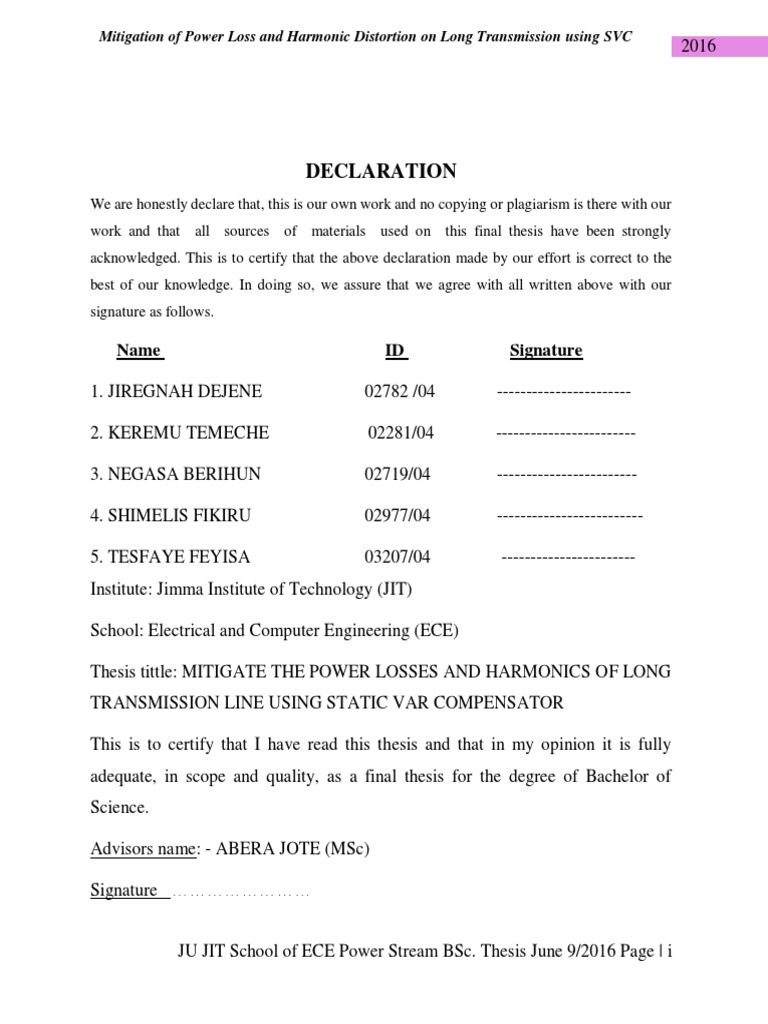 Mitigation of Power Loss and Harmonic Distortion on Long Transmission using SVC

2016

DECLARATION

We are honestly declare that, this is our own work and no copying or plagiarism is there with our work and that all sources of materials used on this final thesis have been strongly acknowledged. This is to certify that the above declaration made by our effort is correct to the best of our knowledge. In doing so, we assure that we agree with all written above with our signature as follows.

| Name | ID | Signature |
|---|---|---|
| 1. JIREGNAH DEJENE | 02782 /04 | ----------------------- |
| 2. KEREMU TEMECHE | 02281/04 | ------------------------ |
| 3. NEGASA BERIHUN | 02719/04 | ------------------------ |
| 4. SHIMELIS FIKIRU | 02977/04 | ------------------------- |
| 5. TESFAYE FEYISA | 03207/04 | ----------------------- |

Institute: Jimma Institute of Technology (JIT)

School: Electrical and Computer Engineering (ECE)

Thesis tittle: MITIGATE THE POWER LOSSES AND HARMONICS OF LONG TRANSMISSION LINE USING STATIC VAR COMPENSATOR

This is to certify that I have read this thesis and that in my opinion it is fully adequate, in scope and quality, as a final thesis for the degree of Bachelor of Science.

Advisors name: - ABERA JOTE (MSc)

Signature ……………………

JU JIT School of ECE Power Stream BSc. Thesis June 9/2016 Page | i